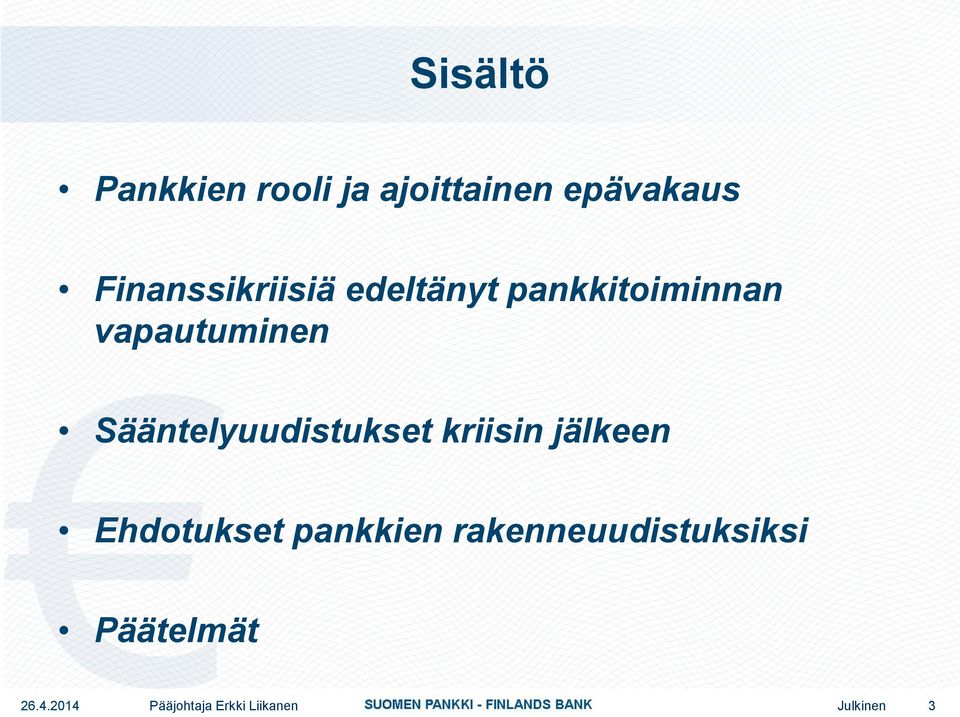 Sisältö

• Pankkien rooli ja ajoittainen epävakaus

• Finanssikriisiä edeltänyt pankkitoiminnan vapautuminen

• Sääntelyuudistukset kriisin jälkeen

• Ehdotukset pankkien rakenneuudistuksiksi

• Päätelmät

26.4.2014 Pääjohtaja Erkki Liikanen SUOMEN PANKKI - FINLANDS BANK Julkinen 3